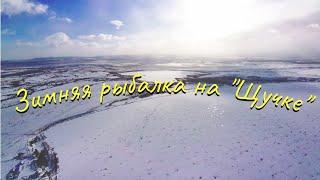 Зимняя рыбалка на "Щучке"